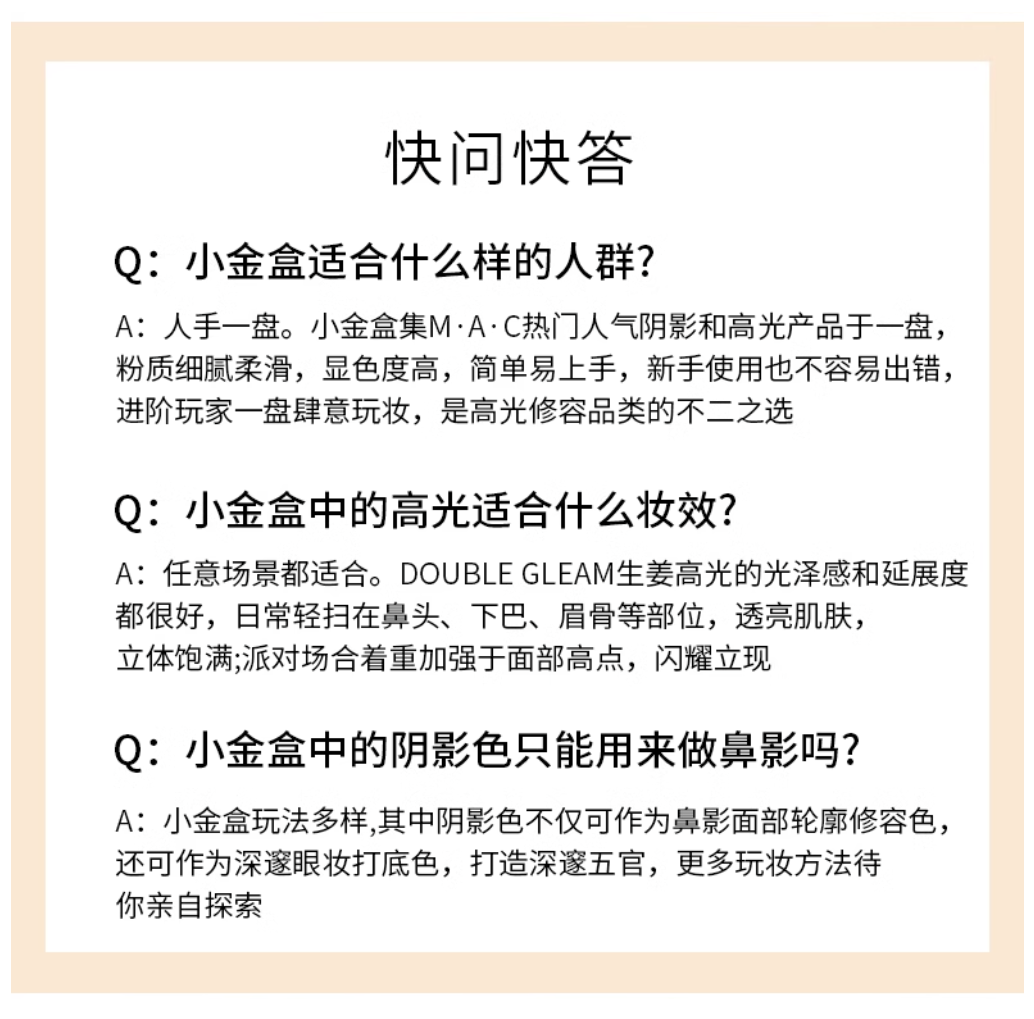 快问快答

Q：小金盒适合什么样的人群?

A：人手一盘。小金盒集M·A·C热门人气阴影和高光产品于一盘，粉质细腻柔滑，显色度高，简单易上手，新手使用也不容易出错，进阶玩家一盘肆意玩妆，是高光修容品类的不二之选

Q：小金盒中的高光适合什么妆效?

A：任意场景都适合。DOUBLE GLEAM生姜高光的光泽感和延展度都很好，日常轻扫在鼻头、下巴、眉骨等部位，透亮肌肤，立体饱满;派对场合着重加强于面部高点，闪耀立现

Q：小金盒中的阴影色只能用来做鼻影吗?

A：小金盒玩法多样,其中阴影色不仅可作为鼻影面部轮廓修容色，还可作为深邃眼妆打底色，打造深邃五官，更多玩妆方法待你亲自探索